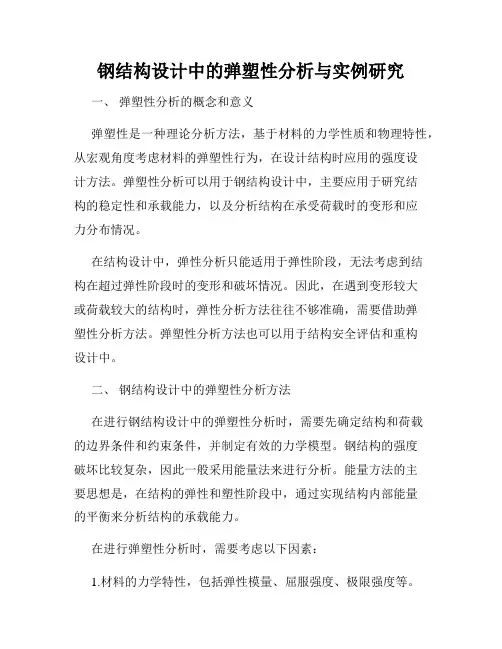 钢结构设计中的弹塑性分析与实例研究

一、 弹塑性分析的概念和意义

弹塑性是一种理论分析方法，基于材料的力学性质和物理特性，从宏观角度考虑材料的弹塑性行为，在设计结构时应用的强度设计方法。弹塑性分析可以用于钢结构设计中，主要应用于研究结构的稳定性和承载能力，以及分析结构在承受荷载时的变形和应力分布情况。

在结构设计中，弹性分析只能适用于弹性阶段，无法考虑到结构在超过弹性阶段时的变形和破坏情况。因此，在遇到变形较大或荷载较大的结构时，弹性分析方法往往不够准确，需要借助弹塑性分析方法。弹塑性分析方法也可以用于结构安全评估和重构设计中。

二、 钢结构设计中的弹塑性分析方法

在进行钢结构设计中的弹塑性分析时，需要先确定结构和荷载的边界条件和约束条件，并制定有效的力学模型。钢结构的强度破坏比较复杂，因此一般采用能量法来进行分析。能量方法的主要思想是，在结构的弹性和塑性阶段中，通过实现结构内部能量的平衡来分析结构的承载能力。

在进行弹塑性分析时，需要考虑以下因素：

1.材料的力学特性，包括弹性模量、屈服强度、极限强度等。